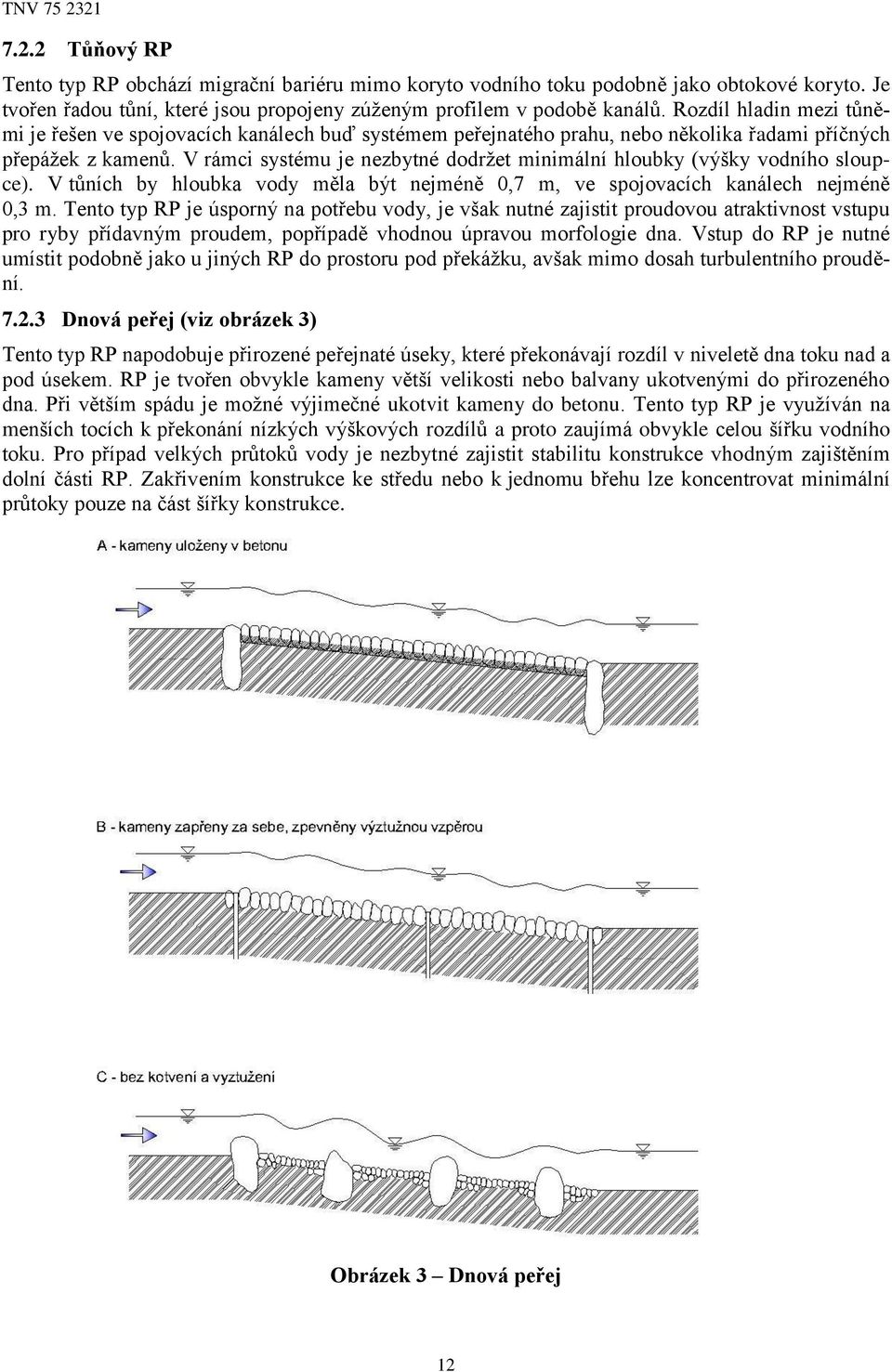 TNV 75 2321

7.2.2 Tůňový RP

Tento typ RP obchází migrační bariéru mimo koryto vodního toku podobně jako obtokové koryto. Je tvořen řadou tůní, které jsou propojeny zúženým profilem v podobě kanálů. Rozdíl hladin mezi tůněmi je řešen ve spojovacích kanálech buď systémem peřejnatého prahu, nebo několika řadami příčných přepážek z kamenů. V rámci systému je nezbytné dodržet minimální hloubky (výšky vodního sloupce). V tůních by hloubka vody měla být nejméně 0,7 m, ve spojovacích kanálech nejméně 0,3 m. Tento typ RP je úsporný na potřebu vody, je však nutné zajistit proudovou atraktivnost vstupu pro ryby přídavným proudem, popřípadě vhodnou úpravou morfologie dna. Vstup do RP je nutné umístit podobně jako u jiných RP do prostoru pod překážku, avšak mimo dosah turbulentního proudění.

7.2.3 Dnová peřej (viz obrázek 3)

Tento typ RP napodobuje přirozené peřejnaté úseky, které překonávají rozdíl v niveletě dna toku nad a pod úsekem. RP je tvořen obvykle kameny větší velikosti nebo balvany ukotvenými do přirozeného dna. Při větším spádu je možné výjimečné ukotvit kameny do betonu. Tento typ RP je využíván na menších tocích k překonání nízkých výškových rozdílů a proto zaujímá obvykle celou šířku vodního toku. Pro případ velkých průtoků vody je nezbytné zajistit stabilitu konstrukce vhodným zajištěním dolní části RP. Zakřivením konstrukce ke středu nebo k jednomu břehu lze koncentrovat minimální průtoky pouze na část šířky konstrukce.

A - kameny uloženy v betonu

B - kameny zapřeny za sebe, zpevněny výztužnou vzpěrou

C - bez kotvení a vyztužení

Obrázek 3 – Dnová peřej

12